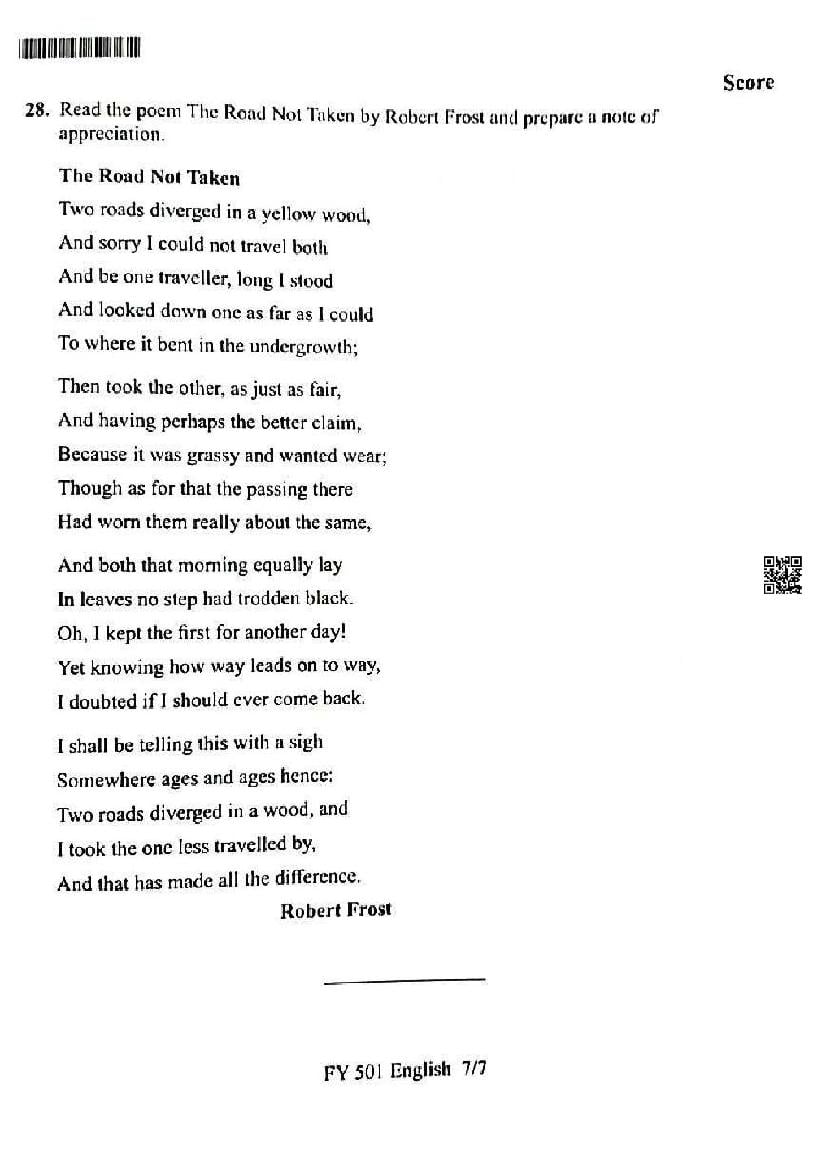 Score

28. Read the poem The Road Not Taken by Robert Frost and prepare a note of appreciation.

The Road Not Taken

Two roads diverged in a yellow wood,
And sorry I could not travel both
And be one traveller, long I stood
And looked down one as far as I could
To where it bent in the undergrowth;

Then took the other, as just as fair,
And having perhaps the better claim,
Because it was grassy and wanted wear;
Though as for that the passing there
Had worn them really about the same,

And both that morning equally lay
In leaves no step had trodden black.
Oh, I kept the first for another day!
Yet knowing how way leads on to way,
I doubted if I should ever come back.

I shall be telling this with a sigh
Somewhere ages and ages hence:
Two roads diverged in a wood, and
I took the one less travelled by,
And that has made all the difference.

Robert Frost

FY 501 English 7/7